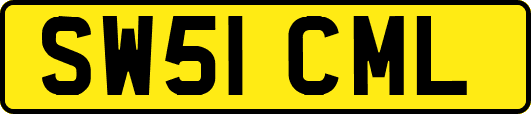 SW51 CML